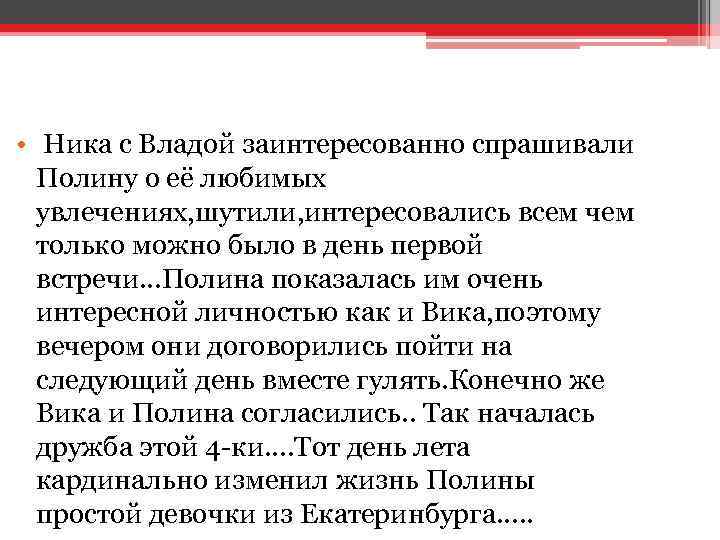 • Ника с Владой заинтересованно спрашивали Полину о её любимых увлечениях,шутили,интересовались всем чем только можно было в день первой встречи…Полина показалась им очень интересной личностью как и Вика,поэтому вечером они договорились пойти на следующий день вместе гулять.Конечно же Вика и Полина согласились.. Так началась дружба этой 4-ки….Тот день лета кардинально изменил жизнь Полины простой девочки из Екатеринбурга…..